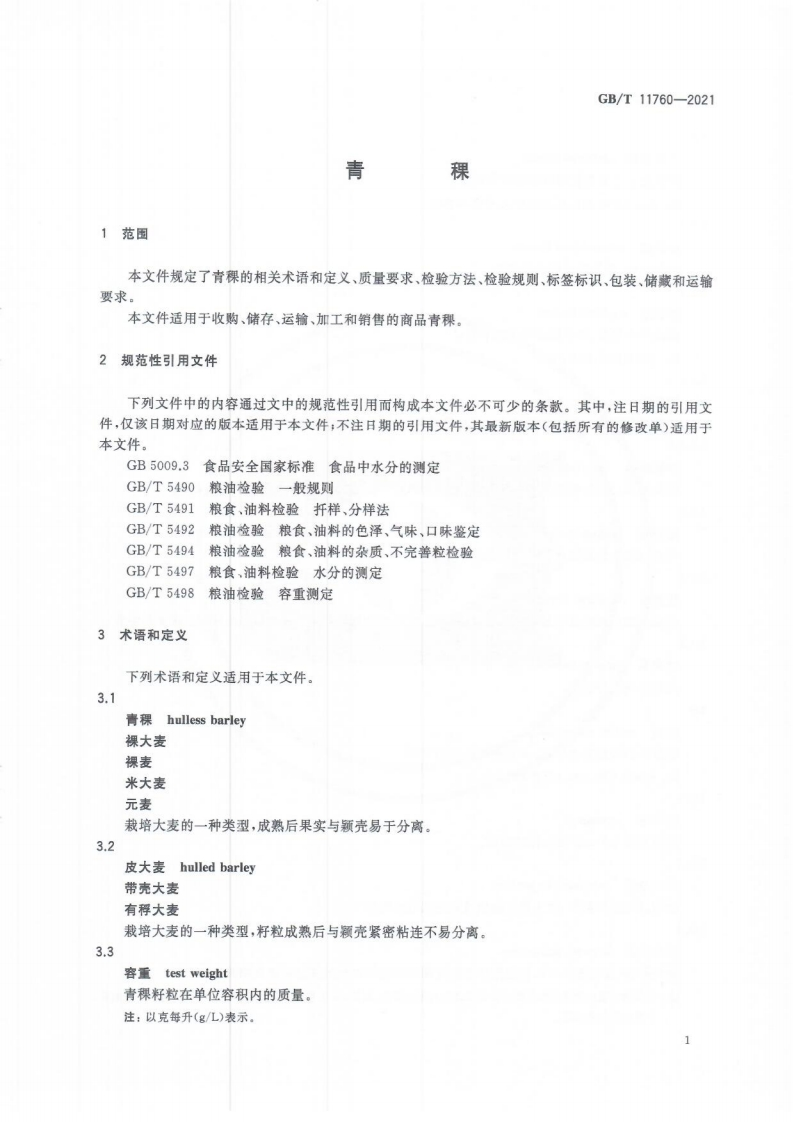 GB/T 11760—2021

青　　稞

1　范围

本文件规定了青稞的相关术语和定义、质量要求、检验方法、检验规则、标签标识、包装、储藏和运输要求。

本文件适用于收购、储存、运输、加工和销售的商品青稞。

2　规范性引用文件

下列文件中的内容通过文中的规范性引用而构成本文件必不可少的条款。其中，注日期的引用文件，仅该日期对应的版本适用于本文件；不注日期的引用文件，其最新版本（包括所有的修改单）适用于本文件。

GB 5009.3　食品安全国家标准　食品中水分的测定
GB/T 5490　粮油检验　一般规则
GB/T 5491　粮食、油料检验　扦样、分样法
GB/T 5492　粮油检验　粮食、油料的色泽、气味、口味鉴定
GB/T 5494　粮油检验　粮食、油料的杂质、不完善粒检验
GB/T 5497　粮食、油料检验　水分的测定
GB/T 5498　粮油检验　容重测定

3　术语和定义

下列术语和定义适用于本文件。

3.1
青稞　hulless barley
裸大麦
裸麦
米大麦
元麦
栽培大麦的一种类型，成熟后果实与颖壳易于分离。

3.2
皮大麦　hulled barley
带壳大麦
有稃大麦
栽培大麦的一种类型，籽粒成熟后与颖壳紧密粘连不易分离。

3.3
容重　test weight
青稞籽粒在单位容积内的质量。
注：以克每升(g/L)表示。

1